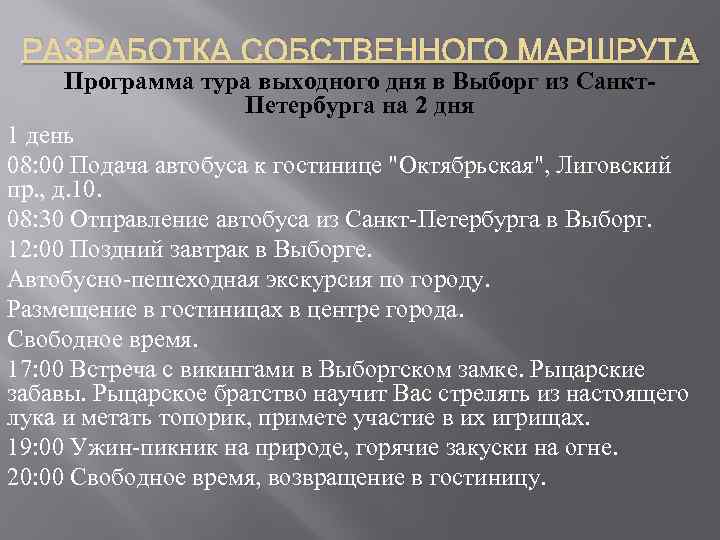 РАЗРАБОТКА СОБСТВЕННОГО МАРШРУТА

Программа тура выходного дня в Выборг из Санкт-Петербурга на 2 дня

1 день

08:00 Подача автобуса к гостинице "Октябрьская", Лиговский пр., д.10.

08:30 Отправление автобуса из Санкт-Петербурга в Выборг.

12:00 Поздний завтрак в Выборге.

Автобусно-пешеходная экскурсия по городу.

Размещение в гостиницах в центре города.

Свободное время.

17:00 Встреча с викингами в Выборгском замке. Рыцарские забавы. Рыцарское братство научит Вас стрелять из настоящего лука и метать топорик, примете участие в их игрищах.

19:00 Ужин-пикник на природе, горячие закуски на огне.

20:00 Свободное время, возвращение в гостиницу.